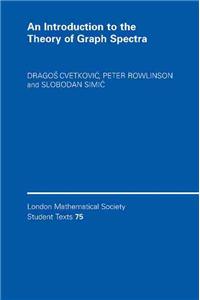 An Introduction to the Theory of Graph Spectra

DRAGOŠ CVETKOVIĆ, PETER ROWLINSON and SLOBODAN SIMIĆ

London Mathematical Society Student Texts 75